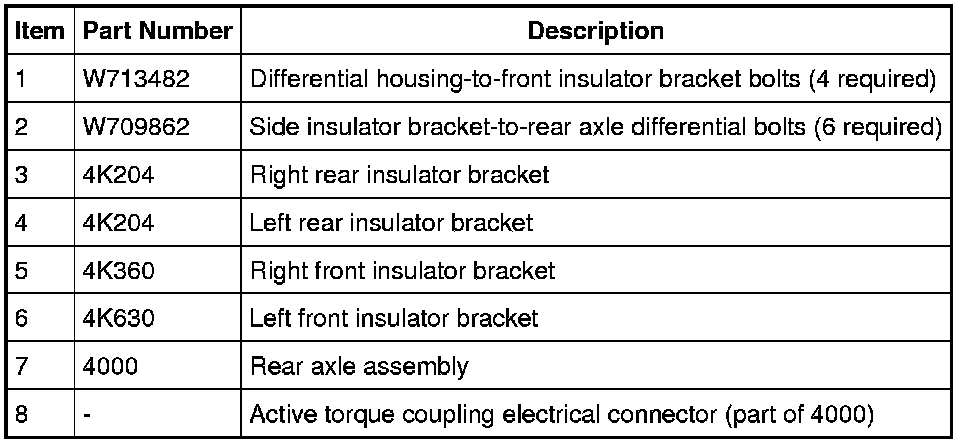 | Item | Part Number | Description |
|---|---|---|
| 1 | W713482 | Differential housing-to-front insulator bracket bolts (4 required) |
| 2 | W709862 | Side insulator bracket-to-rear axle differential bolts (6 required) |
| 3 | 4K204 | Right rear insulator bracket |
| 4 | 4K204 | Left rear insulator bracket |
| 5 | 4K360 | Right front insulator bracket |
| 6 | 4K630 | Left front insulator bracket |
| 7 | 4000 | Rear axle assembly |
| 8 | - | Active torque coupling electrical connector (part of 4000) |